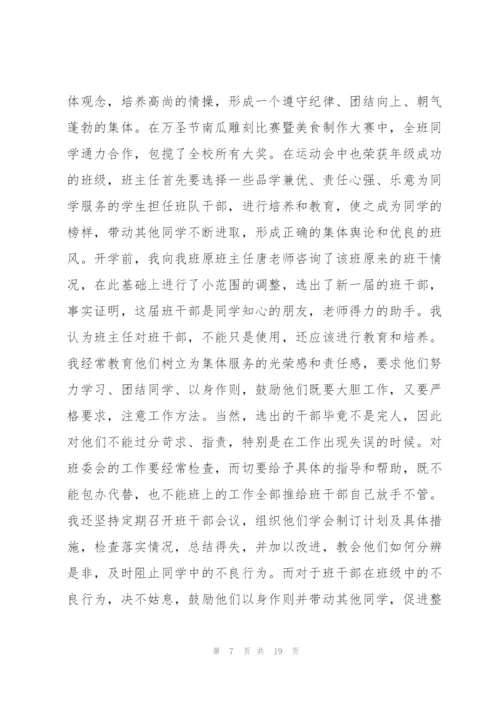 体观念，培养高尚的情操，形成一个遵守纪律、团结向上、朝气蓬勃的集体。在万圣节南瓜雕刻比赛暨美食制作大赛中，全班同学通力合作，包揽了全校所有大奖。在运动会中也荣获年级成功的班级，班主任首先要选择一些品学兼优、责任心强、乐意为同学服务的学生担任班队干部，进行培养和教育，使之成为同学的榜样，带动其他同学不断进取，形成正确的集体舆论和优良的班风。开学前，我向我班原班主任唐老师咨询了该班原来的班干情况，在此基础上进行了小范围的调整，选出了新一届的班干部，事实证明，这届班干部是同学知心的朋友，老师得力的助手。我认为班主任对班干部，不能只是使用，还应该进行教育和培养。我经常教育他们树立为集体服务的光荣感和责任感，要求他们努力学习、团结同学、以身作则，鼓励他们既要大胆工作，又要严格要求，注意工作方法。当然，选出的干部毕竟不是完人，因此对他们不能过分苛求、指责，特别是在工作出现失误的时候。对班委会的工作要经常检查，而切要给予具体的指导和帮助，既不能包办代替，也不能班上的工作全部推给班干部自己放手不管。我还坚持定期召开班干部会议，组织他们学会制订计划及具体措施，检查落实情况，总结得失，并加以改进，教会他们如何分辨是非，及时阻止同学中的不良行为。而对于班干部在班级中的不良行为，决不姑息，鼓励他们以身作则并带动其他同学，促进整

第 7 页 共 19 页